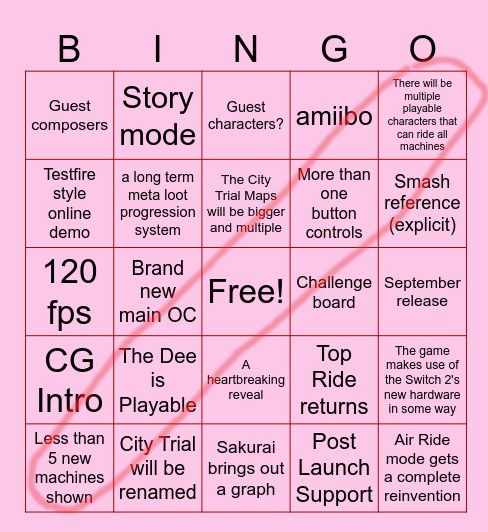 | B | I | N | G | O |
|---|---|---|---|---|
| Guest composers | Story mode | Guest characters? | amiibo | There will be multiple playable characters that can ride all machines |
| Testfire style online demo | a long term meta loot progression system | The City Trial Maps will be bigger and multiple | More than one button controls | Smash reference (explicit) |
| 120 fps | Brand new main OC | Free! | Challenge board | September release |
| CG Intro | The Dee is Playable | A heartbreaking reveal | Top Ride returns | The game makes use of the Switch 2's new hardware in some way |
| Less than 5 new machines shown | City Trial will be renamed | Sakurai brings out a graph | Post Launch Support | Air Ride mode gets a complete reinvention |